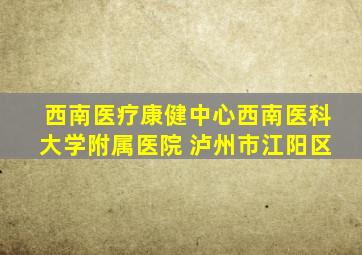 西南医疗康健中心西南医科大学附属医院 泸州市江阳区